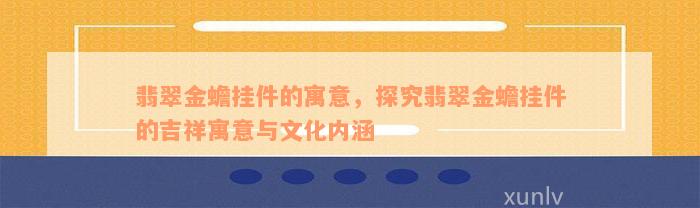 翡翠金蟾挂件的寓意，探究翡翠金蟾挂件的吉祥寓意与文化内涵

xunlv